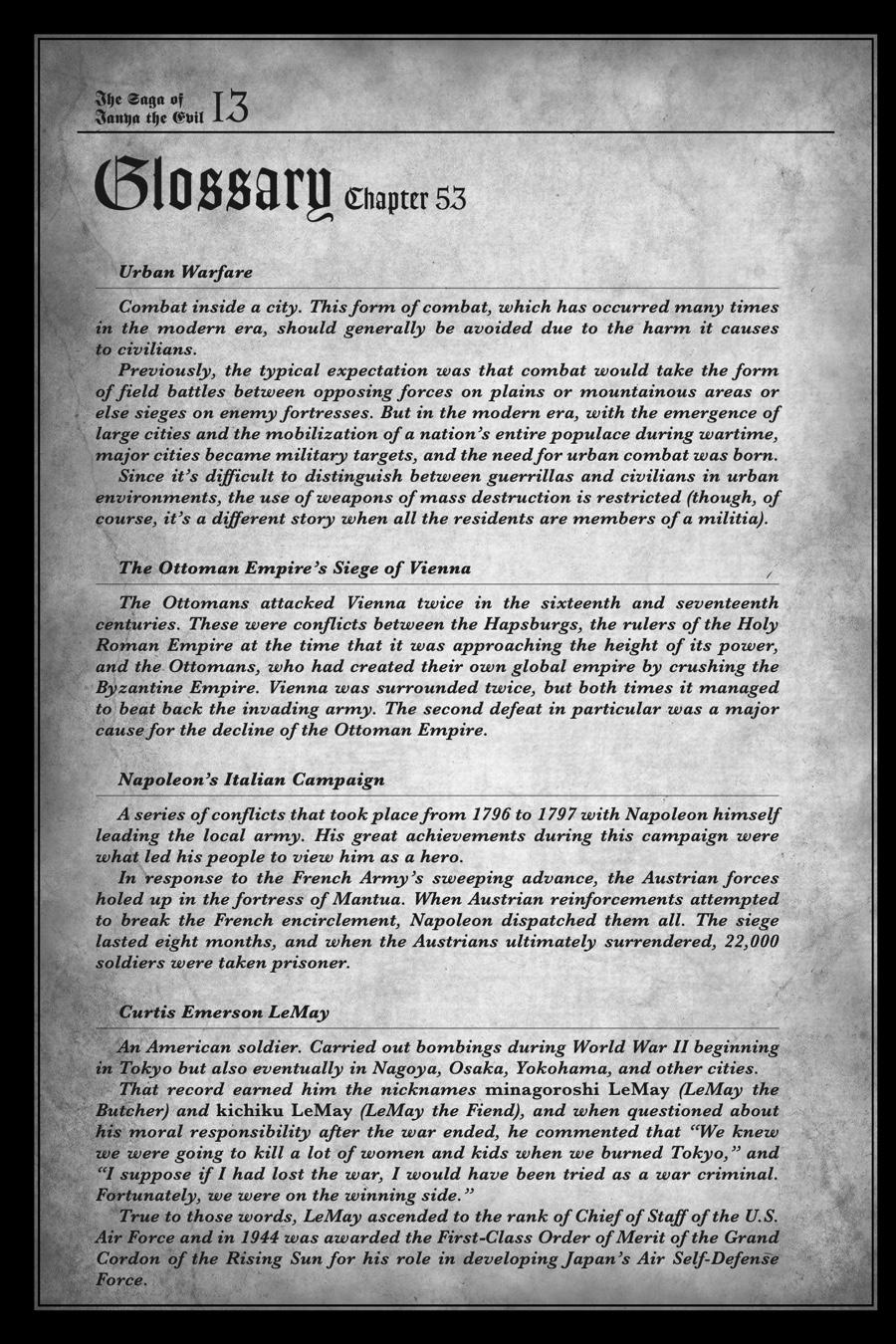 The Saga of Tanya the Evil 13

Glossary Chapter 53

Urban Warfare

Combat inside a city. This form of combat, which has occurred many times in the modern era, should generally be avoided due to the harm it causes to civilians.
Previously, the typical expectation was that combat would take the form of field battles between opposing forces on plains or mountainous areas or else sieges on enemy fortresses. But in the modern era, with the emergence of large cities and the mobilization of a nation's entire populace during wartime, major cities became military targets, and the need for urban combat was born.
Since it's difficult to distinguish between guerrillas and civilians in urban environments, the use of weapons of mass destruction is restricted (though, of course, it's a different story when all the residents are members of a militia).

The Ottoman Empire's Siege of Vienna

The Ottomans attacked Vienna twice in the sixteenth and seventeenth centuries. These were conflicts between the Hapsburgs, the rulers of the Holy Roman Empire at the time that it was approaching the height of its power, and the Ottomans, who had created their own global empire by crushing the Byzantine Empire. Vienna was surrounded twice, but both times it managed to beat back the invading army. The second defeat in particular was a major cause for the decline of the Ottoman Empire.

Napoleon's Italian Campaign

A series of conflicts that took place from 1796 to 1797 with Napoleon himself leading the local army. His great achievements during this campaign were what led his people to view him as a hero.
In response to the French Army's sweeping advance, the Austrian forces holed up in the fortress of Mantua. When Austrian reinforcements attempted to break the French encirclement, Napoleon dispatched them all. The siege lasted eight months, and when the Austrians ultimately surrendered, 22,000 soldiers were taken prisoner.

Curtis Emerson LeMay

An American soldier. Carried out bombings during World War II beginning in Tokyo but also eventually in Nagoya, Osaka, Yokohama, and other cities.
That record earned him the nicknames minagoroshi LeMay (LeMay the Butcher) and kichiku LeMay (LeMay the Fiend), and when questioned about his moral responsibility after the war ended, he commented that "We knew we were going to kill a lot of women and kids when we burned Tokyo," and "I suppose if I had lost the war, I would have been tried as a war criminal. Fortunately, we were on the winning side."
True to those words, LeMay ascended to the rank of Chief of Staff of the U.S. Air Force and in 1944 was awarded the First-Class Order of Merit of the Grand Cordon of the Rising Sun for his role in developing Japan's Air Self-Defense Force.